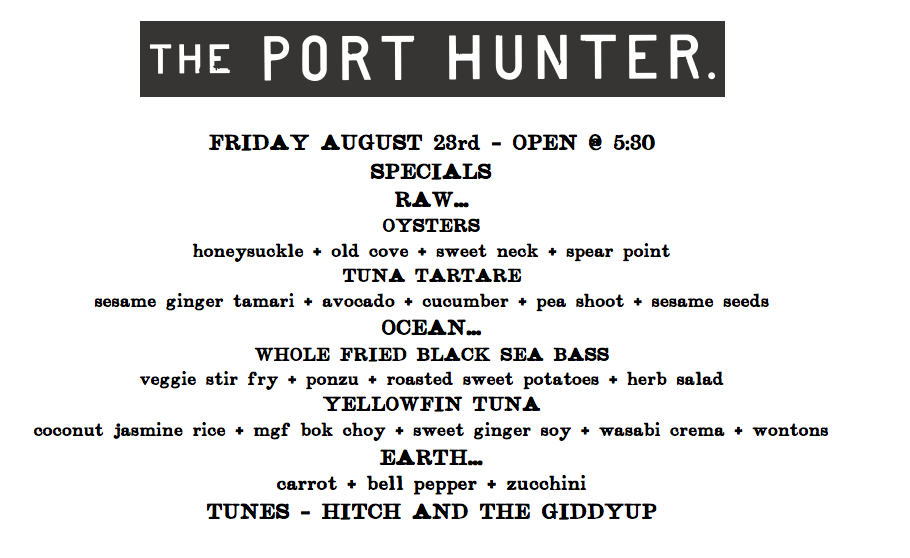 THE PORT HUNTER.

FRIDAY AUGUST 23rd - OPEN @ 5:30
SPECIALS
RAW...
OYSTERS
honeysuckle + old cove + sweet neck + spear point
TUNA TARTARE
sesame ginger tamari + avocado + cucumber + pea shoot + sesame seeds
OCEAN...
WHOLE FRIED BLACK SEA BASS
veggie stir fry + ponzu + roasted sweet potatoes + herb salad
YELLOWFIN TUNA
coconut jasmine rice + mgf bok choy + sweet ginger soy + wasabi crema + wontons
EARTH...
carrot + bell pepper + zucchini
TUNES - HITCH AND THE GIDDYUP